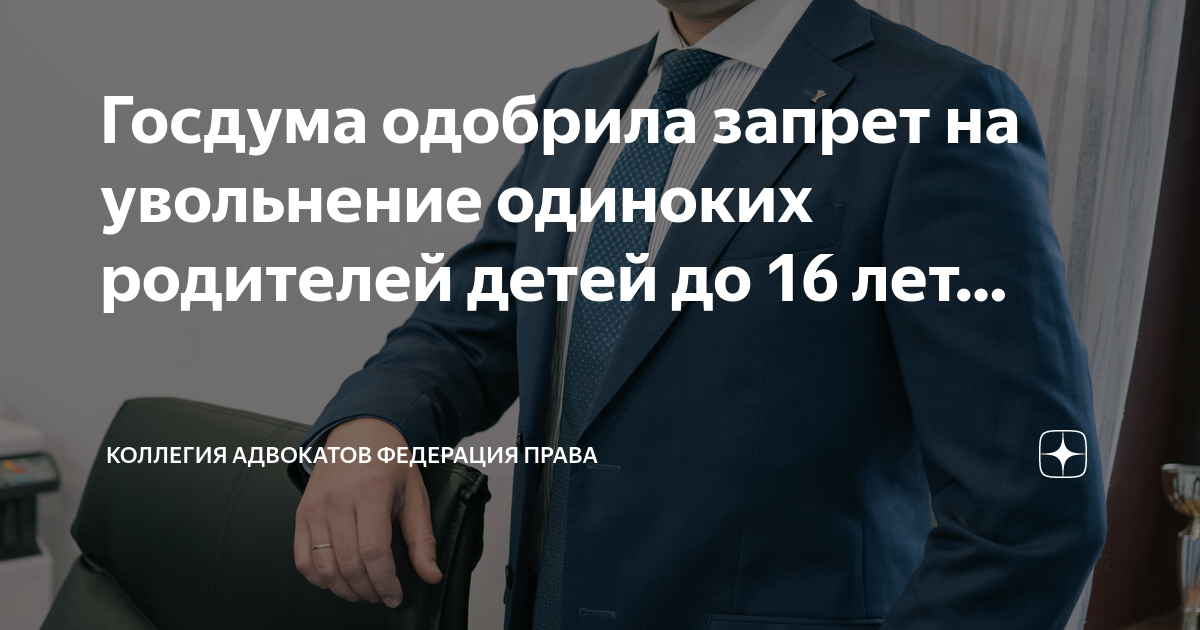 Госдума одобрила запрет на увольнение одиноких родителей детей до 16 лет...

КОЛЛЕГИЯ АДВОКАТОВ ФЕДЕРАЦИЯ ПРАВА